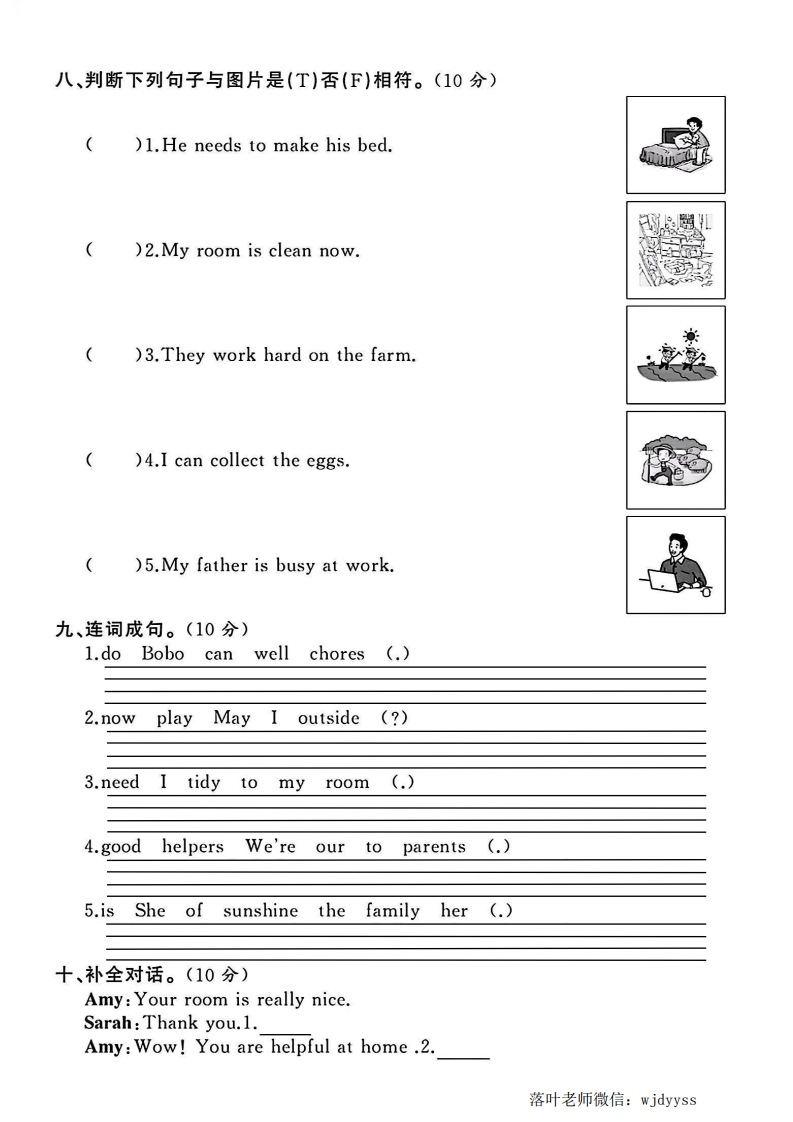 八、判断下列句子与图片是(T)否(F)相符。(10 分)

( )1.He needs to make his bed.

( )2.My room is clean now.

( )3.They work hard on the farm.

( )4.I can collect the eggs.

( )5.My father is busy at work.

九、连词成句。(10 分)

1.do Bobo can well chores (.)

2.now play May I outside (?)

3.need I tidy to my room (.)

4.good helpers We're our to parents (.)

5.is She of sunshine the family her (.)

十、补全对话。(10 分)

Amy: Your room is really nice.
Sarah: Thank you.1.______
Amy: Wow! You are helpful at home .2.______

落叶老师微信: wjdyyss